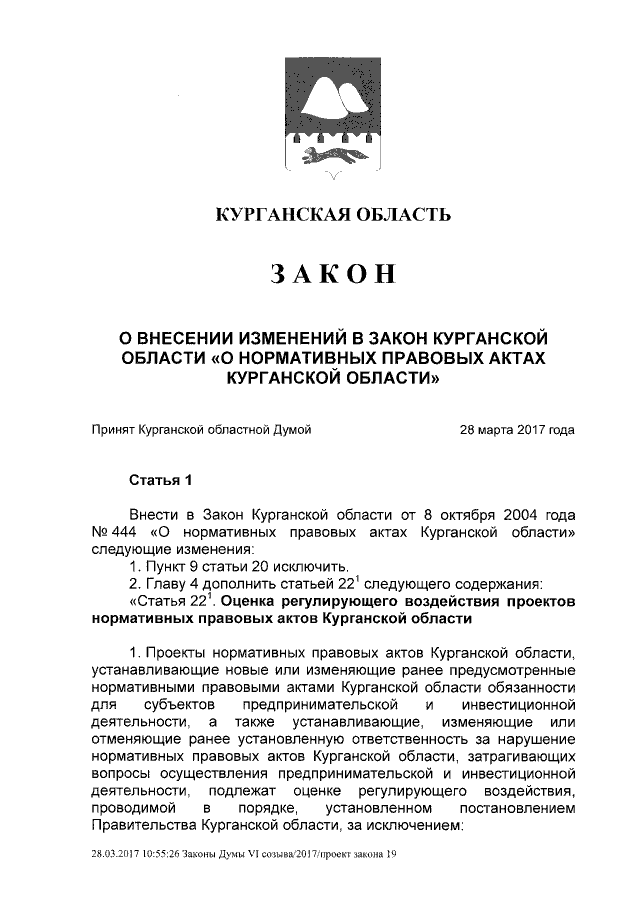 КУРГАНСКАЯ ОБЛАСТЬ

ЗАКОН

О ВНЕСЕНИИ ИЗМЕНЕНИЙ В ЗАКОН КУРГАНСКОЙ ОБЛАСТИ «О НОРМАТИВНЫХ ПРАВОВЫХ АКТАХ КУРГАНСКОЙ ОБЛАСТИ»

Принят Курганской областной Думой 28 марта 2017 года

Статья 1

Внести в Закон Курганской области от 8 октября 2004 года № 444 «О нормативных правовых актах Курганской области» следующие изменения:

1. Пункт 9 статьи 20 исключить.

2. Главу 4 дополнить статьей $22^1$ следующего содержания:

«Статья $22^1$. Оценка регулирующего воздействия проектов нормативных правовых актов Курганской области

1. Проекты нормативных правовых актов Курганской области, устанавливающие новые или изменяющие ранее предусмотренные нормативными правовыми актами Курганской области обязанности для субъектов предпринимательской и инвестиционной деятельности, а также устанавливающие, изменяющие или отменяющие ранее установленную ответственность за нарушение нормативных правовых актов Курганской области, затрагивающих вопросы осуществления предпринимательской и инвестиционной деятельности, подлежат оценке регулирующего воздействия, проводимой в порядке, установленном постановлением Правительства Курганской области, за исключением:

28.03.2017 10:55:26 Законы Думы VI созыва/2017/проект закона 19